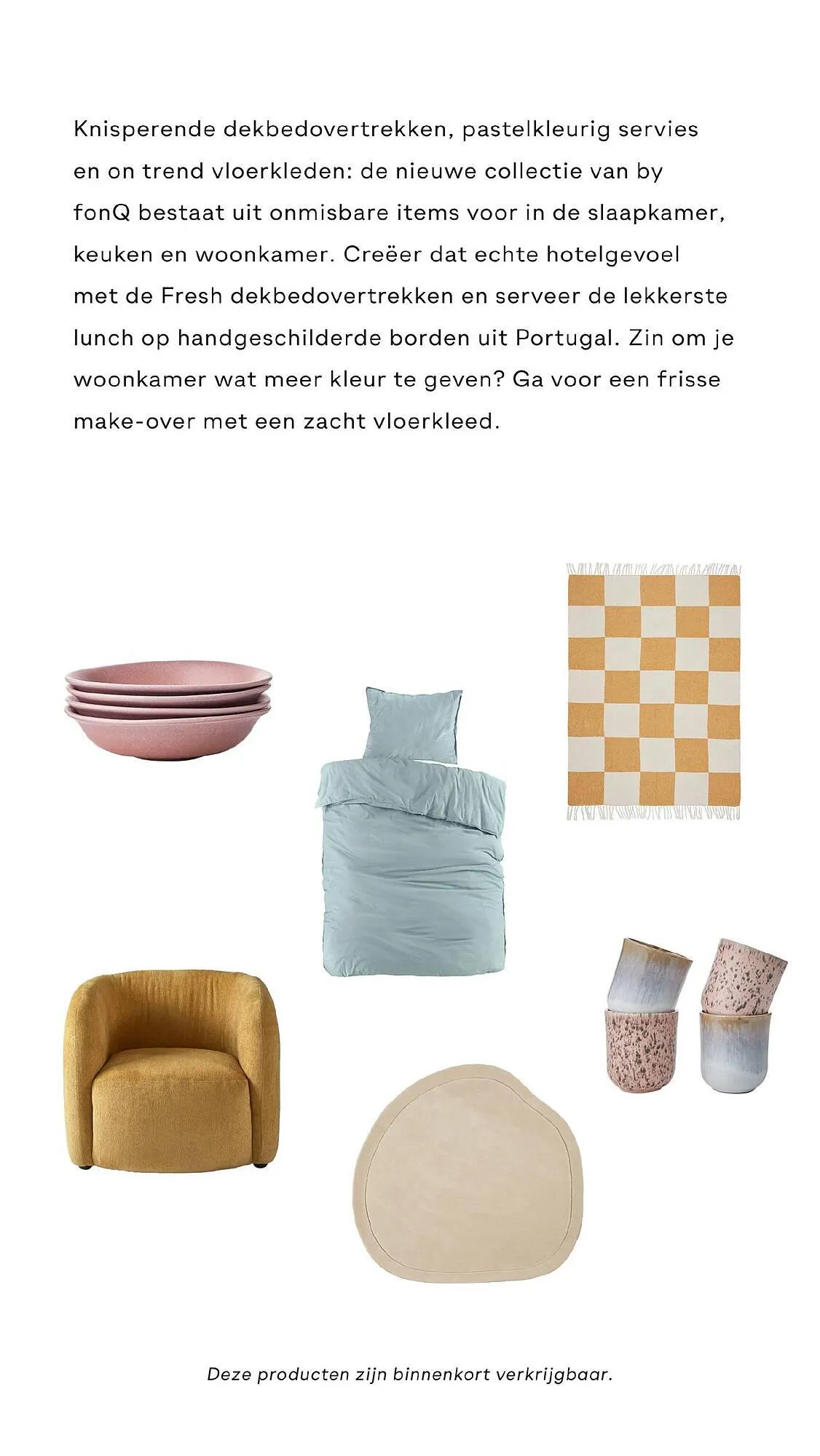 Knisperende dekbedovertrekken, pastelkleurig servies en on trend vloerkleden: de nieuwe collectie van by fonQ bestaat uit onmisbare items voor in de slaapkamer, keuken en woonkamer. Creëer dat echte hotelgevoel met de Fresh dekbedovertrekken en serveer de lekkerste lunch op handgeschilderde borden uit Portugal. Zin om je woonkamer wat meer kleur te geven? Ga voor een frisse make-over met een zacht vloerkleed.

Deze producten zijn binnenkort verkrijgbaar.